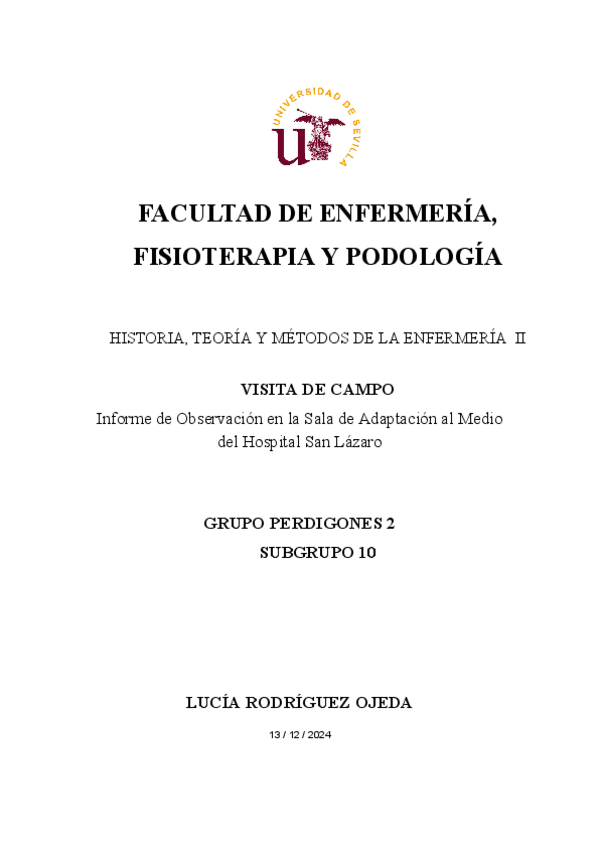 UNIVERSIDAD DE SEVILLA

FACULTAD DE ENFERMERÍA, FISIOTERAPIA Y PODOLOGÍA

HISTORIA, TEORÍA Y MÉTODOS DE LA ENFERMERÍA II

VISITA DE CAMPO

Informe de Observación en la Sala de Adaptación al Medio del Hospital San Lázaro

GRUPO PERDIGONES 2

SUBGRUPO 10

LUCÍA RODRÍGUEZ OJEDA

13 / 12 / 2024